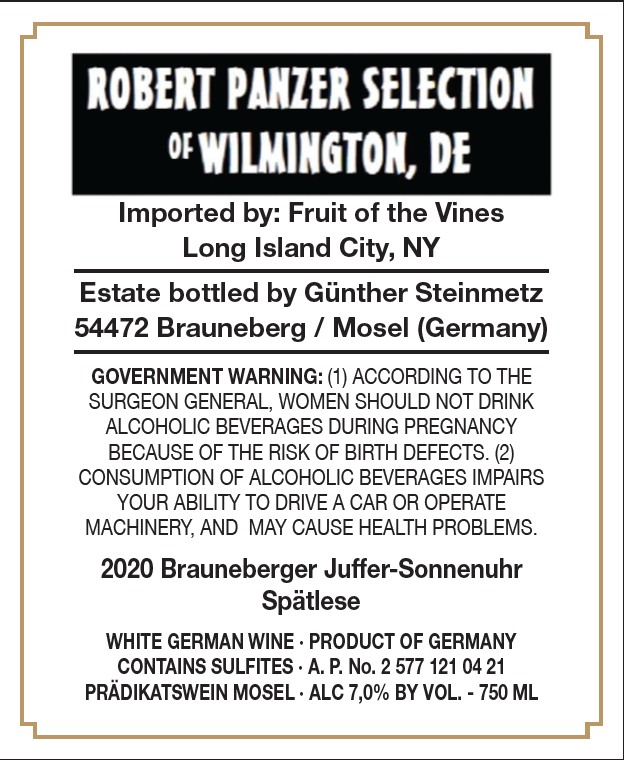 ROBERT PANZER SELECTION
OF WILMINGTON, DE

Imported by: Fruit of the Vines
Long Island City, NY

Estate bottled by Günther Steinmetz
54472 Brauneberg / Mosel (Germany)

GOVERNMENT WARNING: (1) ACCORDING TO THE SURGEON GENERAL, WOMEN SHOULD NOT DRINK ALCOHOLIC BEVERAGES DURING PREGNANCY BECAUSE OF THE RISK OF BIRTH DEFECTS. (2) CONSUMPTION OF ALCOHOLIC BEVERAGES IMPAIRS YOUR ABILITY TO DRIVE A CAR OR OPERATE MACHINERY, AND MAY CAUSE HEALTH PROBLEMS.

2020 Brauneberger Juffer-Sonnenuhr
Spätlese

WHITE GERMAN WINE · PRODUCT OF GERMANY
CONTAINS SULFITES · A. P. No. 2 577 121 04 21
PRÄDIKATSWEIN MOSEL · ALC 7,0% BY VOL. - 750 ML